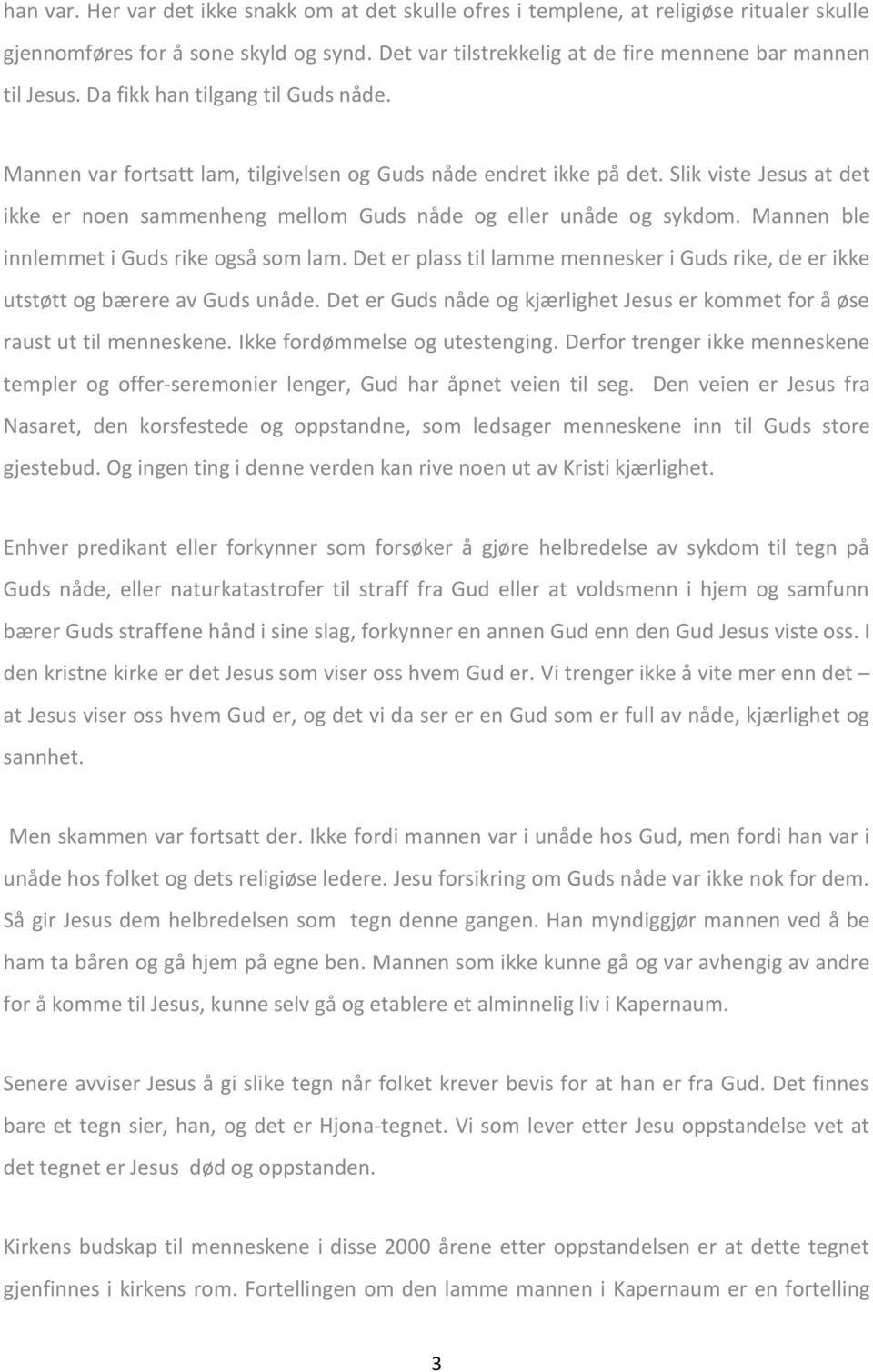 han var. Her var det ikke snakk om at det skulle ofres i templene, at religiøse ritualer skulle gjennomføres for å sone skyld og synd. Det var tilstrekkelig at de fire mennene bar mannen til Jesus. Da fikk han tilgang til Guds nåde.

Mannen var fortsatt lam, tilgivelsen og Guds nåde endret ikke på det. Slik viste Jesus at det ikke er noen sammenheng mellom Guds nåde og eller unåde og sykdom. Mannen ble innlemmet i Guds rike også som lam. Det er plass til lamme mennesker i Guds rike, de er ikke utstøtt og bærere av Guds unåde. Det er Guds nåde og kjærlighet Jesus er kommet for å øse raust ut til menneskene. Ikke fordømmelse og utestenging. Derfor trenger ikke menneskene templer og offer-seremonier lenger, Gud har åpnet veien til seg. Den veien er Jesus fra Nasaret, den korsfestede og oppstandne, som ledsager menneskene inn til Guds store gjestebud. Og ingen ting i denne verden kan rive noen ut av Kristi kjærlighet.

Enhver predikant eller forkynner som forsøker å gjøre helbredelse av sykdom til tegn på Guds nåde, eller naturkatastrofer til straff fra Gud eller at voldsmenn i hjem og samfunn bærer Guds straffene hånd i sine slag, forkynner en annen Gud enn den Gud Jesus viste oss. I den kristne kirke er det Jesus som viser oss hvem Gud er. Vi trenger ikke å vite mer enn det – at Jesus viser oss hvem Gud er, og det vi da ser er en Gud som er full av nåde, kjærlighet og sannhet.

Men skammen var fortsatt der. Ikke fordi mannen var i unåde hos Gud, men fordi han var i unåde hos folket og dets religiøse ledere. Jesu forsikring om Guds nåde var ikke nok for dem. Så gir Jesus dem helbredelsen som tegn denne gangen. Han myndiggjør mannen ved å be ham ta båren og gå hjem på egne ben. Mannen som ikke kunne gå og var avhengig av andre for å komme til Jesus, kunne selv gå og etablere et alminnelig liv i Kapernaum.

Senere avviser Jesus å gi slike tegn når folket krever bevis for at han er fra Gud. Det finnes bare et tegn sier, han, og det er Hjona-tegnet. Vi som lever etter Jesu oppstandelse vet at det tegnet er Jesus død og oppstanden.

Kirkens budskap til menneskene i disse 2000 årene etter oppstandelsen er at dette tegnet gjenfinnes i kirkens rom. Fortellingen om den lamme mannen i Kapernaum er en fortelling

3